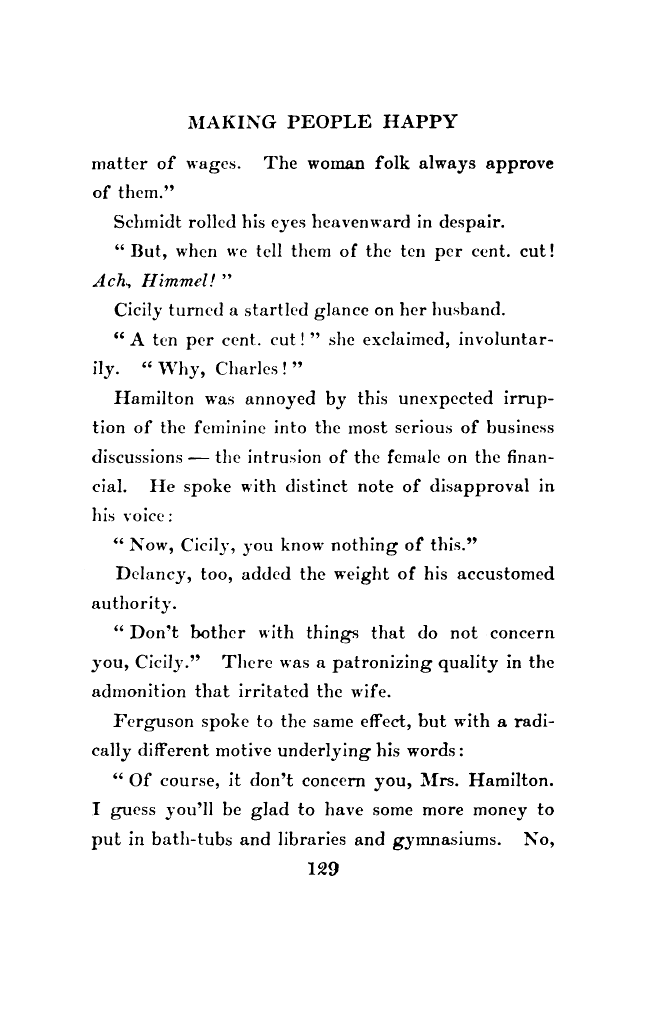 MAKING PEOPLE HAPPY

matter of wages. The woman folk always approve of them."

Schmidt rolled his eyes heavenward in despair.

"But, when we tell them of the ten per cent. cut! Ach, Himmel!"

Cicily turned a startled glance on her husband.

"A ten per cent. cut!" she exclaimed, involuntarily. "Why, Charles!"

Hamilton was annoyed by this unexpected irruption of the feminine into the most serious of business discussions — the intrusion of the female on the financial. He spoke with distinct note of disapproval in his voice:

"Now, Cicily, you know nothing of this."

Delancy, too, added the weight of his accustomed authority.

"Don't bother with things that do not concern you, Cicily." There was a patronizing quality in the admonition that irritated the wife.

Ferguson spoke to the same effect, but with a radically different motive underlying his words:

"Of course, it don't concern you, Mrs. Hamilton. I guess you'll be glad to have some more money to put in bath-tubs and libraries and gymnasiums. No,

129